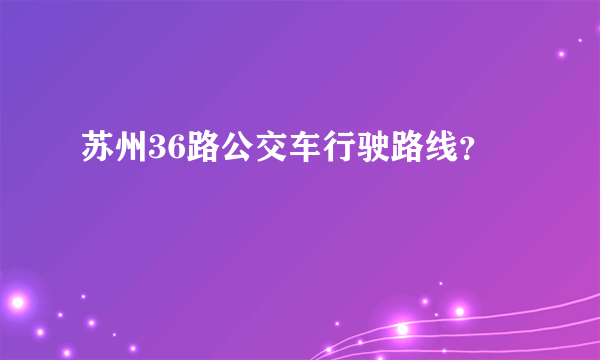 苏州36路公交车行驶路线？